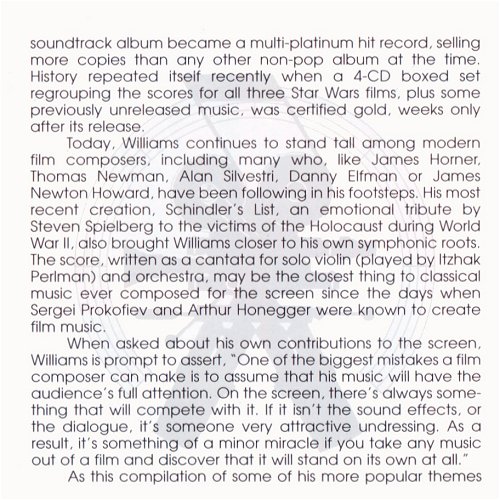 soundtrack album became a multi-platinum hit record, selling more copies than any other non-pop album at the time. History repeated itself recently when a 4-CD boxed set regrouping the scores for all three Star Wars films, plus some previously unreleased music, was certified gold, weeks only after its release.

Today, Williams continues to stand tall among modern film composers, including many who, like James Horner, Thomas Newman, Alan Silvestri, Danny Elfman or James Newton Howard, have been following in his footsteps. His most recent creation, Schindler's List, an emotional tribute by Steven Spielberg to the victims of the Holocaust during World War II, also brought Williams closer to his own symphonic roots. The score, written as a cantata for solo violin (played by Itzhak Perlman) and orchestra, may be the closest thing to classical music ever composed for the screen since the days when Sergei Prokofiev and Arthur Honegger were known to create film music.

When asked about his own contributions to the screen, Williams is prompt to assert, "One of the biggest mistakes a film composer can make is to assume that his music will have the audience's full attention. On the screen, there's always something that will compete with it. If it isn't the sound effects, or the dialogue, it's someone very attractive undressing. As a result, it's something of a minor miracle if you take any music out of a film and discover that it will stand on its own at all."

As this compilation of some of his more popular themes